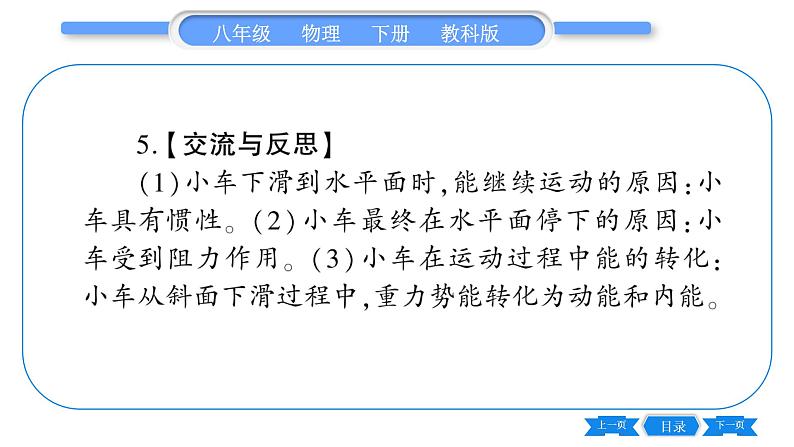 八年级　物理　下册　教科版

5.【交流与反思】

(1)小车下滑到水平面时,能继续运动的原因:小车具有惯性。(2)小车最终在水平面停下的原因:小车受到阻力作用。(3)小车在运动过程中能的转化:小车从斜面下滑过程中,重力势能转化为动能和内能。

上一页　目录　下一页